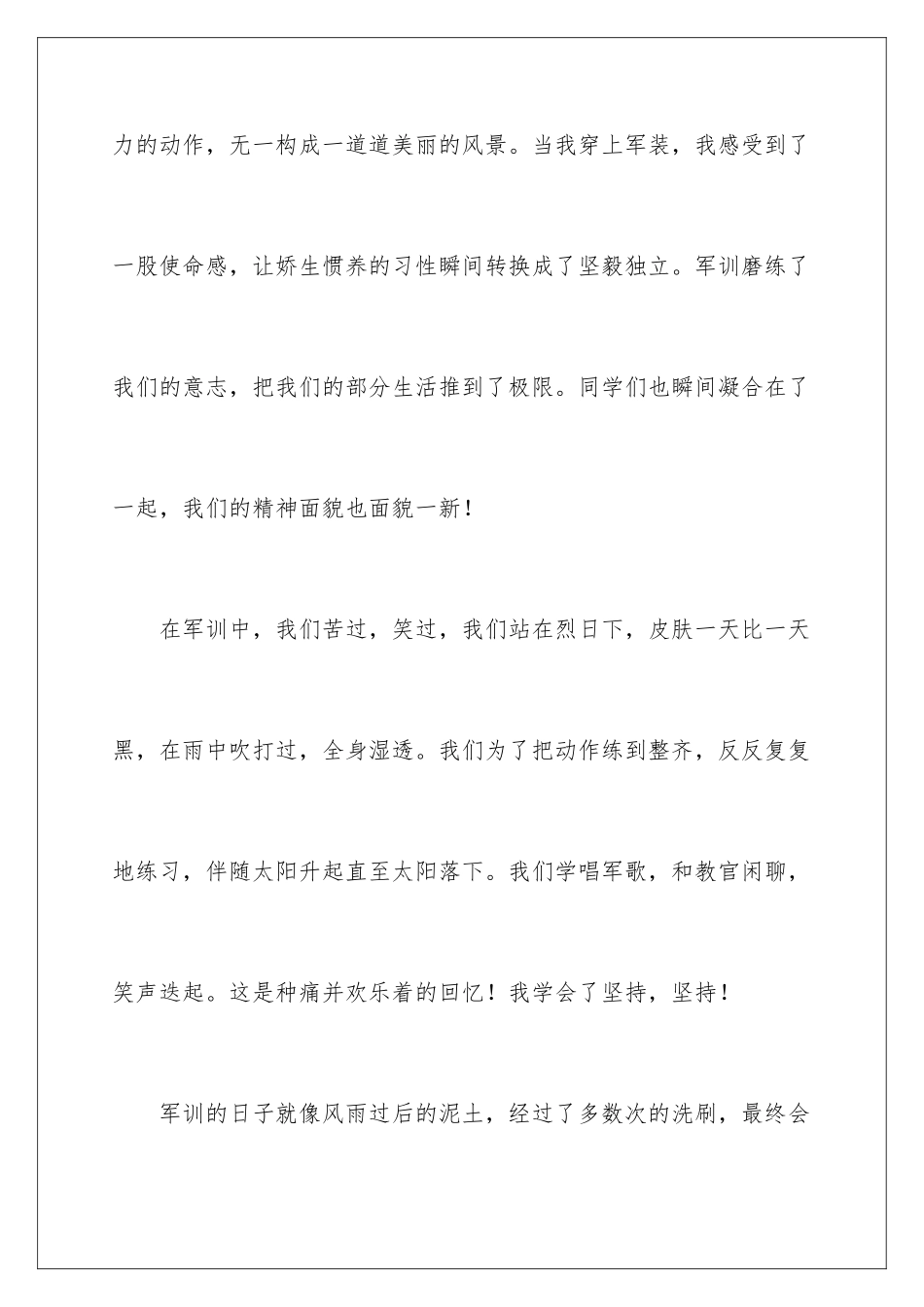 力的动作，无一构成一道道美丽的风景。当我穿上军装，我感受到了一股使命感，让娇生惯养的习性瞬间转换成了坚毅独立。军训磨练了我们的意志，把我们的部分生活推到了极限。同学们也瞬间凝合在了一起，我们的精神面貌也面貌一新！

在军训中，我们苦过，笑过，我们站在烈日下，皮肤一天比一天黑，在雨中吹打过，全身湿透。我们为了把动作练到整齐，反反复复地练习，伴随太阳升起直至太阳落下。我们学唱军歌，和教官闲聊，笑声迭起。这是种痛并欢乐着的回忆！我学会了坚持，坚持！

军训的日子就像风雨过后的泥土，经过了多数次的洗刷，最终会